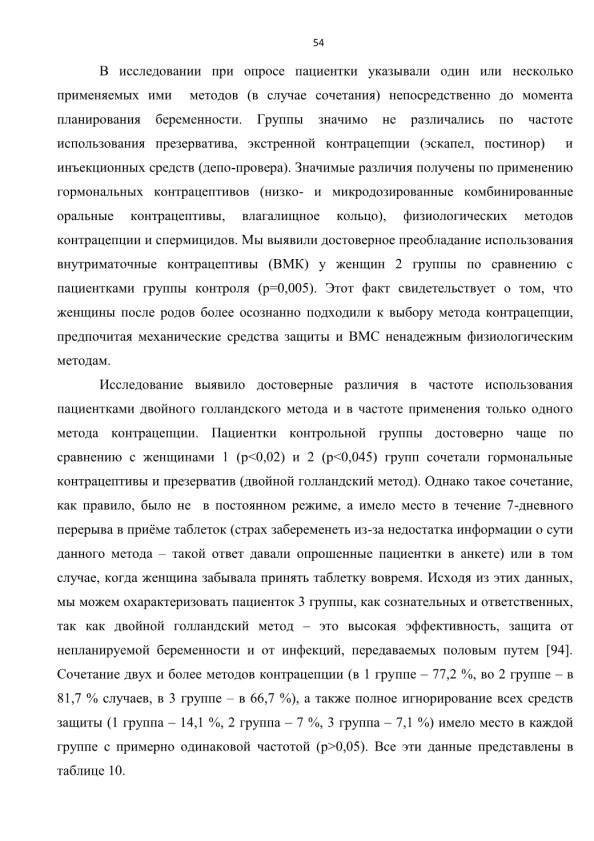 54

В исследовании при опросе пациентки указывали один или несколько применяемых ими методов (в случае сочетания) непосредственно до момента планирования беременности. Группы значимо не различались по частоте использования презерватива, экстренной контрацепции (эскапел, постинор) и инъекционных средств (депо-провера). Значимые различия получены по применению гормональных контрацептивов (низко- и микродозированные комбинированные оральные контрацептивы, влагалищное кольцо), физиологических методов контрацепции и спермицидов. Мы выявили достоверное преобладание использования внутриматочные контрацептивы (ВМК) у женщин 2 группы по сравнению с пациентками группы контроля (р=0,005). Этот факт свидетельствует о том, что женщины после родов более осознанно подходили к выбору метода контрацепции, предпочитая механические средства защиты и ВМС ненадежным физиологическим методам.

Исследование выявило достоверные различия в частоте использования пациентками двойного голландского метода и в частоте применения только одного метода контрацепции. Пациентки контрольной группы достоверно чаще по сравнению с женщинами 1 (р<0,02) и 2 (р<0,045) групп сочетали гормональные контрацептивы и презерватив (двойной голландский метод). Однако такое сочетание, как правило, было не в постоянном режиме, а имело место в течение 7-дневного перерыва в приёме таблеток (страх забеременеть из-за недостатка информации о сути данного метода – такой ответ давали опрошенные пациентки в анкете) или в том случае, когда женщина забывала принять таблетку вовремя. Исходя из этих данных, мы можем охарактеризовать пациенток 3 группы, как сознательных и ответственных, так как двойной голландский метод – это высокая эффективность, защита от непланируемой беременности и от инфекций, передаваемых половым путем [94]. Сочетание двух и более методов контрацепции (в 1 группе – 77,2 %, во 2 группе – в 81,7 % случаев, в 3 группе – в 66,7 %), а также полное игнорирование всех средств защиты (1 группа – 14,1 %, 2 группа – 7 %, 3 группа – 7,1 %) имело место в каждой группе с примерно одинаковой частотой (р>0,05). Все эти данные представлены в таблице 10.